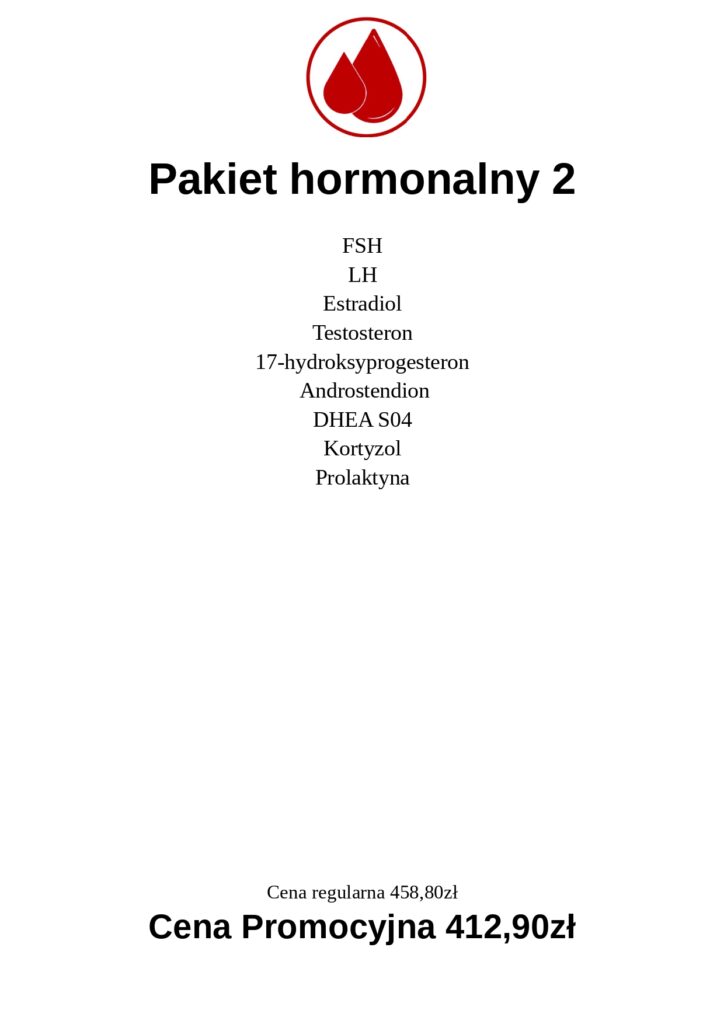 Pakiet hormonalny 2

FSH
LH
Estradiol
Testosteron
17-hydroksyprogesteron
Androstendion
DHEA S04
Kortyzol
Prolaktyna

Cena regularna 458,80zł
Cena Promocyjna 412,90zł